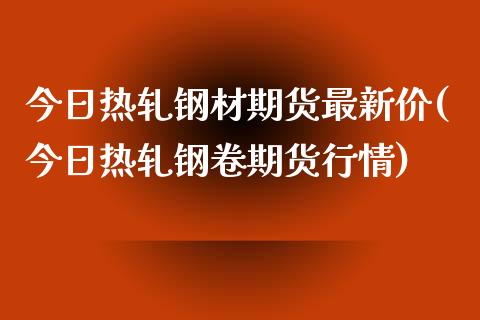 今日热轧钢材期货最新价(今日热轧钢卷期货行情)